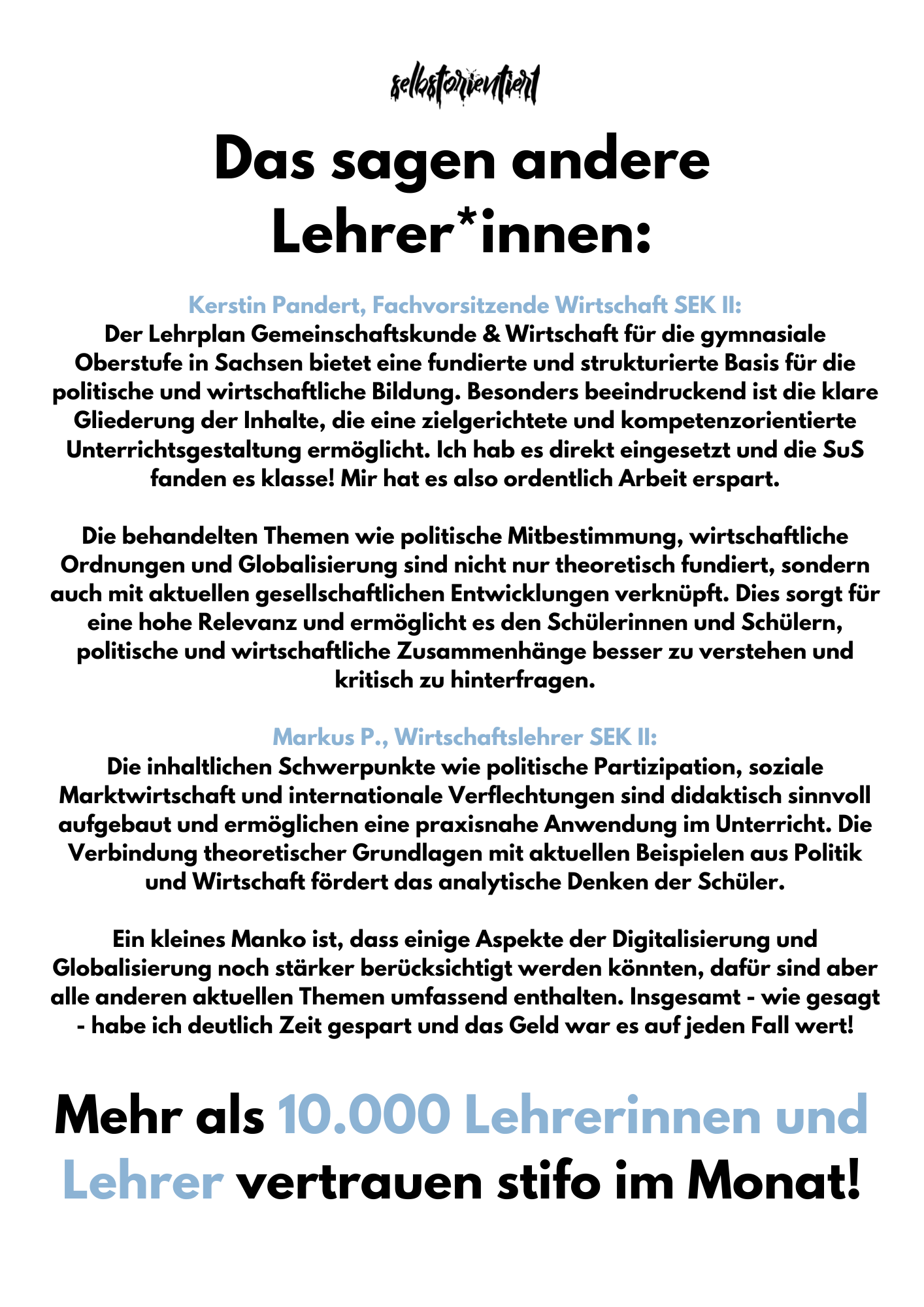 selbstorientiert

Das sagen andere Lehrer*innen:

Kerstin Pandert, Fachvorsitzende Wirtschaft SEK II:
Der Lehrplan Gemeinschaftskunde & Wirtschaft für die gymnasiale Oberstufe in Sachsen bietet eine fundierte und strukturierte Basis für die politische und wirtschaftliche Bildung. Besonders beeindruckend ist die klare Gliederung der Inhalte, die eine zielgerichtete und kompetenzorientierte Unterrichtsgestaltung ermöglicht. Ich hab es direkt eingesetzt und die SuS fanden es klasse! Mir hat es also ordentlich Arbeit erspart.

Die behandelten Themen wie politische Mitbestimmung, wirtschaftliche Ordnungen und Globalisierung sind nicht nur theoretisch fundiert, sondern auch mit aktuellen gesellschaftlichen Entwicklungen verknüpft. Dies sorgt für eine hohe Relevanz und ermöglicht es den Schülerinnen und Schülern, politische und wirtschaftliche Zusammenhänge besser zu verstehen und kritisch zu hinterfragen.

Markus P., Wirtschaftslehrer SEK II:
Die inhaltlichen Schwerpunkte wie politische Partizipation, soziale Marktwirtschaft und internationale Verflechtungen sind didaktisch sinnvoll aufgebaut und ermöglichen eine praxisnahe Anwendung im Unterricht. Die Verbindung theoretischer Grundlagen mit aktuellen Beispielen aus Politik und Wirtschaft fördert das analytische Denken der Schüler.

Ein kleines Manko ist, dass einige Aspekte der Digitalisierung und Globalisierung noch stärker berücksichtigt werden könnten, dafür sind aber alle anderen aktuellen Themen umfassend enthalten. Insgesamt - wie gesagt - habe ich deutlich Zeit gespart und das Geld war es auf jeden Fall wert!

Mehr als 10.000 Lehrerinnen und Lehrer vertrauen stifo im Monat!